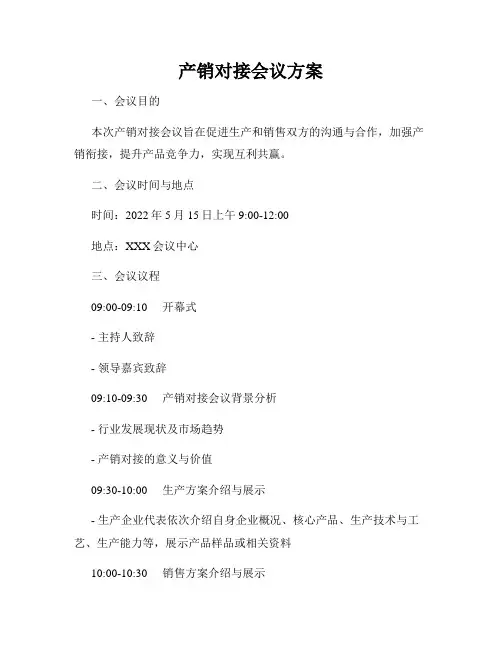 产销对接会议方案

一、会议目的

本次产销对接会议旨在促进生产和销售双方的沟通与合作，加强产销衔接，提升产品竞争力，实现互利共赢。

二、会议时间与地点

时间：2022 年 5 月 15 日上午 9:00-12:00

地点：XXX 会议中心

三、会议议程

09:00-09:10　开幕式

- 主持人致辞

- 领导嘉宾致辞

09:10-09:30　产销对接会议背景分析

- 行业发展现状及市场趋势

- 产销对接的意义与价值

09:30-10:00　生产方案介绍与展示

- 生产企业代表依次介绍自身企业概况、核心产品、生产技术与工艺、生产能力等，展示产品样品或相关资料

10:00-10:30　销售方案介绍与展示